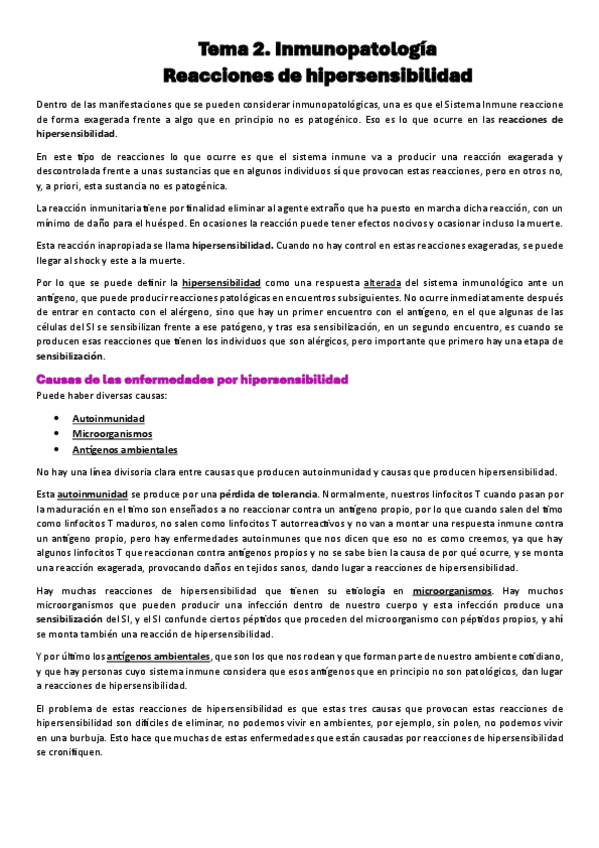 Tema 2. Inmunopatología
Reacciones de hipersensibilidad

Dentro de las manifestaciones que se pueden considerar inmunopatológicas, una es que el Sistema Inmune reaccione de forma exagerada frente a algo que en principio no es patogénico. Eso es lo que ocurre en las reacciones de hipersensibilidad.

En este tipo de reacciones lo que ocurre es que el sistema inmune va a producir una reacción exagerada y descontrolada frente a unas sustancias que en algunos individuos sí que provocan estas reacciones, pero en otros no, y, a priori, esta sustancia no es patogénica.

La reacción inmunitaria tiene por finalidad eliminar al agente extraño que ha puesto en marcha dicha reacción, con un mínimo de daño para el huésped. En ocasiones la reacción puede tener efectos nocivos y ocasionar incluso la muerte.

Esta reacción inapropiada se llama hipersensibilidad. Cuando no hay control en estas reacciones exageradas, se puede llegar al shock y este a la muerte.

Por lo que se puede definir la hipersensibilidad como una respuesta alterada del sistema inmunológico ante un antígeno, que puede producir reacciones patológicas en encuentros subsiguientes. No ocurre inmediatamente después de entrar en contacto con el alérgeno, sino que hay un primer encuentro con el antígeno, en el que algunas de las células del SI se sensibilizan frente a ese patógeno, y tras esa sensibilización, en un segundo encuentro, es cuando se producen esas reacciones que tienen los individuos que son alérgicos, pero importante que primero hay una etapa de sensibilización.

Causas de las enfermedades por hipersensibilidad

Puede haber diversas causas:

• Autoinmunidad
• Microorganismos
• Antígenos ambientales

No hay una línea divisoria clara entre causas que producen autoinmunidad y causas que producen hipersensibilidad.

Esta autoinmunidad se produce por una pérdida de tolerancia. Normalmente, nuestros linfocitos T cuando pasan por la maduración en el timo son enseñados a no reaccionar contra un antígeno propio, por lo que cuando salen del timo como linfocitos T maduros, no salen como linfocitos T autorreactivos y no van a montar una respuesta inmune contra un antígeno propio, pero hay enfermedades autoinmunes que nos dicen que eso no es como creemos, ya que hay algunos linfocitos T que reaccionan contra antígenos propios y no se sabe bien la causa de por qué ocurre, y se monta una reacción exagerada, provocando daños en tejidos sanos, dando lugar a reacciones de hipersensibilidad.

Hay muchas reacciones de hipersensibilidad que tienen su etiología en microorganismos. Hay muchos microorganismos que pueden producir una infección dentro de nuestro cuerpo y esta infección produce una sensibilización del SI, y el SI confunde ciertos péptidos que proceden del microorganismo con péptidos propios, y ahí se monta también una reacción de hipersensibilidad.

Y por último los antígenos ambientales, que son los que nos rodean y que forman parte de nuestro ambiente cotidiano, y que hay personas cuyo sistema inmune considera que esos antígenos que en principio no son patológicos, dan lugar a reacciones de hipersensibilidad.

El problema de estas reacciones de hipersensibilidad es que estas tres causas que provocan estas reacciones de hipersensibilidad son difíciles de eliminar, no podemos vivir en ambientes, por ejemplo, sin polen, no podemos vivir en una burbuja. Esto hace que muchas de estas enfermedades que están causadas por reacciones de hipersensibilidad se cronifiquen.